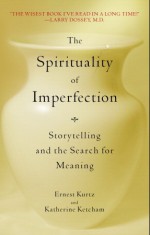 "THE WISEST BOOK I'VE READ IN A LONG TIME!"
—LARRY DOSSEY, M.D.

The Spirituality of Imperfection

Storytelling and the Search for Meaning

Ernest Kurtz
and
Katherine Ketcham